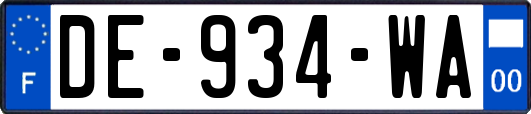 F
DE-934-WA
00